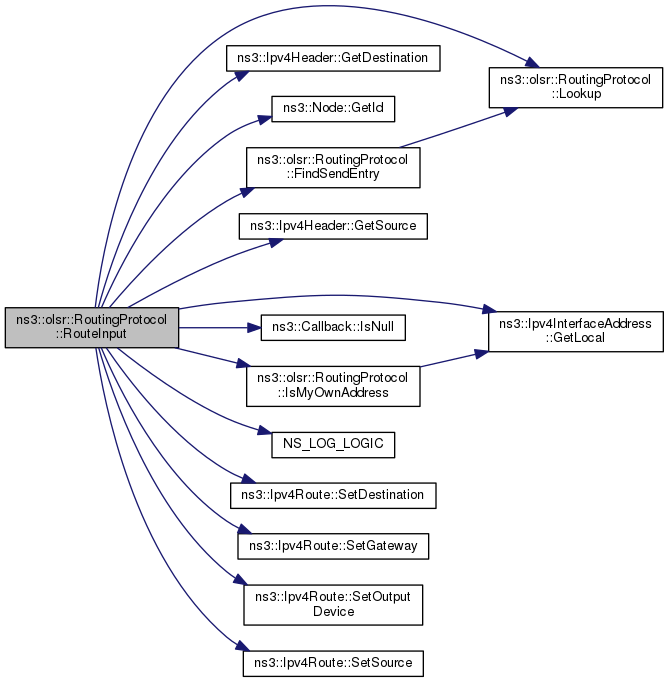 ns3::olsr::RoutingProtocol ::RouteInput

ns3::Ipv4Header::GetDestination

ns3::Node::GetId

ns3::olsr::RoutingProtocol ::FindSendEntry

ns3::Ipv4Header::GetSource

ns3::Callback::IsNull

ns3::olsr::RoutingProtocol ::IsMyOwnAddress

NS_LOG_LOGIC

ns3::Ipv4Route::SetDestination

ns3::Ipv4Route::SetGateway

ns3::Ipv4Route::SetOutput Device

ns3::Ipv4Route::SetSource

ns3::olsr::RoutingProtocol ::Lookup

ns3::Ipv4InterfaceAddress ::GetLocal